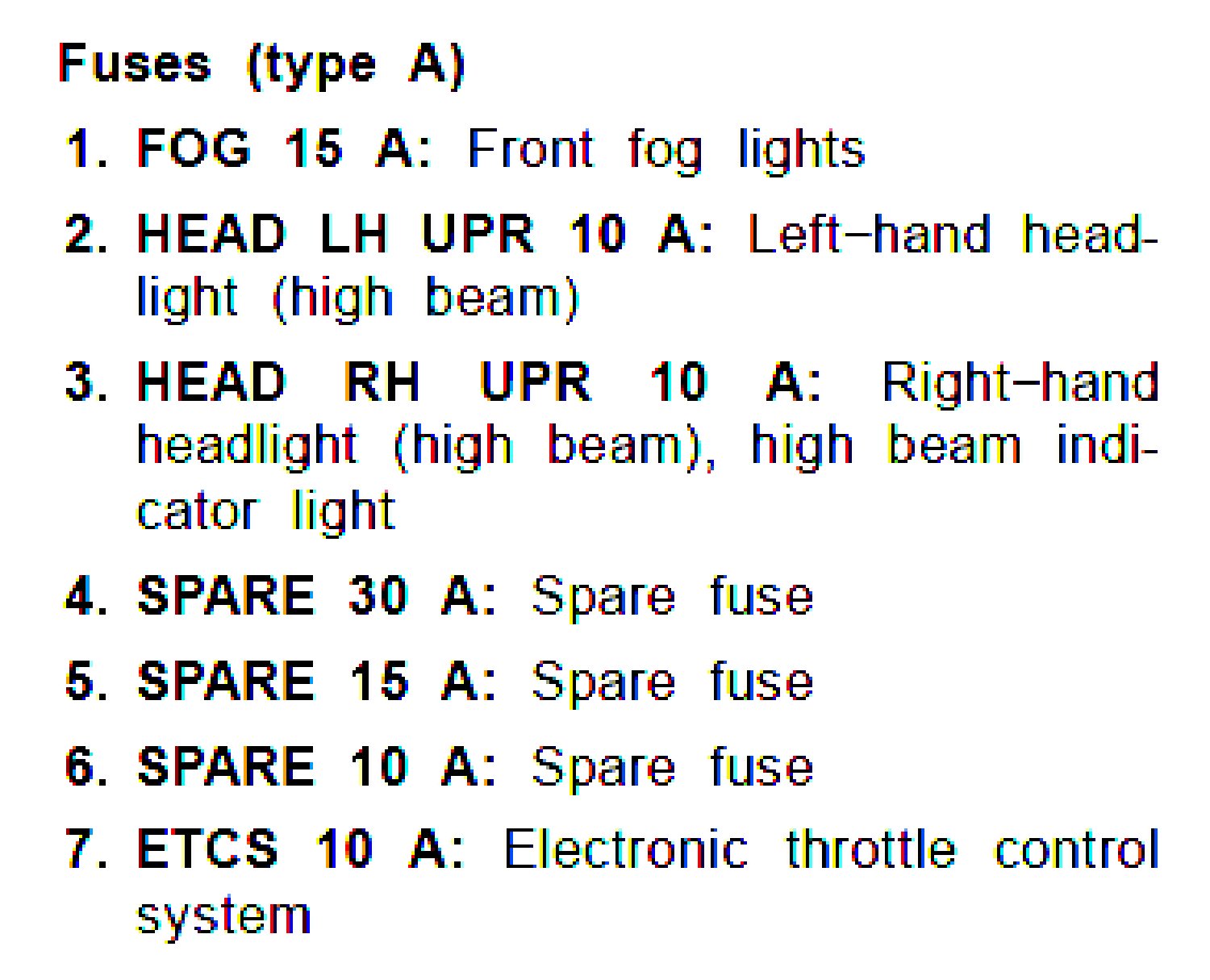 Fuses (type A)

1. FOG 15 A: Front fog lights

2. HEAD LH UPR 10 A: Left−hand headlight (high beam)

3. HEAD RH UPR 10 A: Right−hand headlight (high beam), high beam indicator light

4. SPARE 30 A: Spare fuse

5. SPARE 15 A: Spare fuse

6. SPARE 10 A: Spare fuse

7. ETCS 10 A: Electronic throttle control system